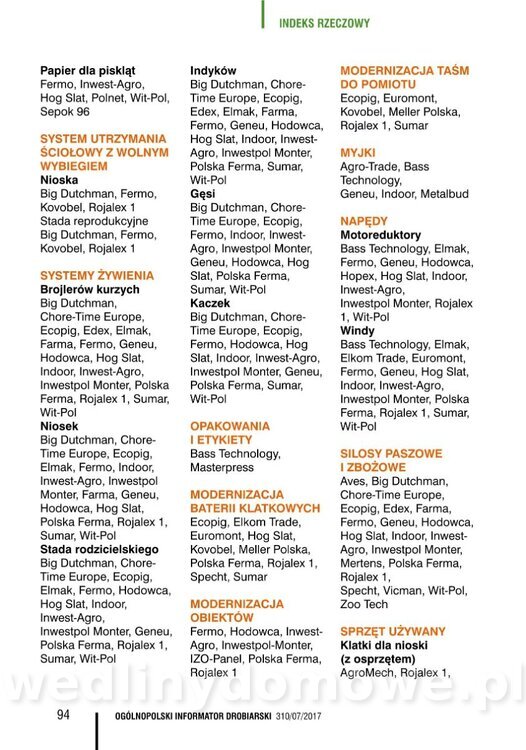 INDEKS RZECZOWY

Papier dla piskląt
Fermo, Inwest-Agro, Hog Slat, Polnet, Wit-Pol, Sepok 96

SYSTEM UTRZYMANIA ŚCIOŁOWY Z WOLNYM WYBIEGIEM
Nioska
Big Dutchman, Fermo, Kovobel, Rojalex 1
Stada reprodukcyjne
Big Dutchman, Fermo, Kovobel, Rojalex 1

SYSTEMY ŻYWIENIA
Brojlerów kurzych
Big Dutchman, Chore-Time Europe, Ecopig, Edex, Elmak, Farma, Fermo, Geneu, Hodowca, Hog Slat, Indoor, Inwest-Agro, Inwestpol Monter, Polska Ferma, Rojalex 1, Sumar, Wit-Pol
Niosek
Big Dutchman, Chore-Time Europe, Ecopig, Elmak, Fermo, Indoor, Inwest-Agro, Inwestpol Monter, Farma, Geneu, Hodowca, Hog Slat, Polska Ferma, Rojalex 1, Sumar, Wit-Pol
Stada rodzicielskiego
Big Dutchman, Chore-Time Europe, Ecopig, Elmak, Fermo, Hodowca, Hog Slat, Indoor, Inwest-Agro, Inwestpol Monter, Geneu, Polska Ferma, Rojalex 1, Sumar, Wit-Pol

Indyków
Big Dutchman, Chore-Time Europe, Ecopig, Edex, Elmak, Farma, Fermo, Geneu, Hodowca, Hog Slat, Indoor, Inwest-Agro, Inwestpol Monter, Polska Ferma, Sumar, Wit-Pol
Gęsi
Big Dutchman, Chore-Time Europe, Ecopig, Fermo, Indoor, Inwest-Agro, Inwestpol Monter, Geneu, Hodowca, Hog Slat, Polska Ferma, Sumar, Wit-Pol
Kaczek
Big Dutchman, Chore-Time Europe, Ecopig, Fermo, Hodowca, Hog Slat, Indoor, Inwest-Agro, Inwestpol Monter, Geneu, Polska Ferma, Sumar, Wit-Pol

OPAKOWANIA I ETYKIETY
Bass Technology, Masterpress

MODERNIZACJA BATERII KLATKOWYCH
Ecopig, Elkom Trade, Euromont, Hog Slat, Kovobel, Meller Polska, Polska Ferma, Rojalex 1, Specht, Sumar

MODERNIZACJA OBIEKTÓW
Fermo, Hodowca, Inwest-Agro, Inwestpol-Monter, IZO-Panel, Polska Ferma, Rojalex 1

MODERNIZACJA TAŚM DO POMIOTU
Ecopig, Euromont, Kovobel, Meller Polska, Rojalex 1, Sumar

MYJKI
Agro-Trade, Bass Technology, Geneu, Indoor, Metalbud

NAPĘDY
Motoreduktory
Bass Technology, Elmak, Fermo, Geneu, Hodowca, Hopex, Hog Slat, Indoor, Inwest-Agro, Inwestpol Monter, Rojalex 1, Wit-Pol
Windy
Bass Technology, Elmak, Elkom Trade, Euromont, Fermo, Geneu, Hog Slat, Indoor, Inwest-Agro, Inwestpol Monter, Polska Ferma, Rojalex 1, Sumar, Wit-Pol

SILOSY PASZOWE I ZBOŻOWE
Aves, Big Dutchman, Chore-Time Europe, Ecopig, Edex, Farma, Fermo, Geneu, Hodowca, Hog Slat, Indoor, Inwest-Agro, Inwestpol Monter, Mertens, Polska Ferma, Rojalex 1, Specht, Vicman, Wit-Pol, Zoo Tech

SPRZĘT UŻYWANY
Klatki dla nioski (z osprzętem)
AgroMech, Rojalex 1,

wedlinydomowe.pl

94 OGÓLNOPOLSKI INFORMATOR DROBIARSKI 310/07/2017